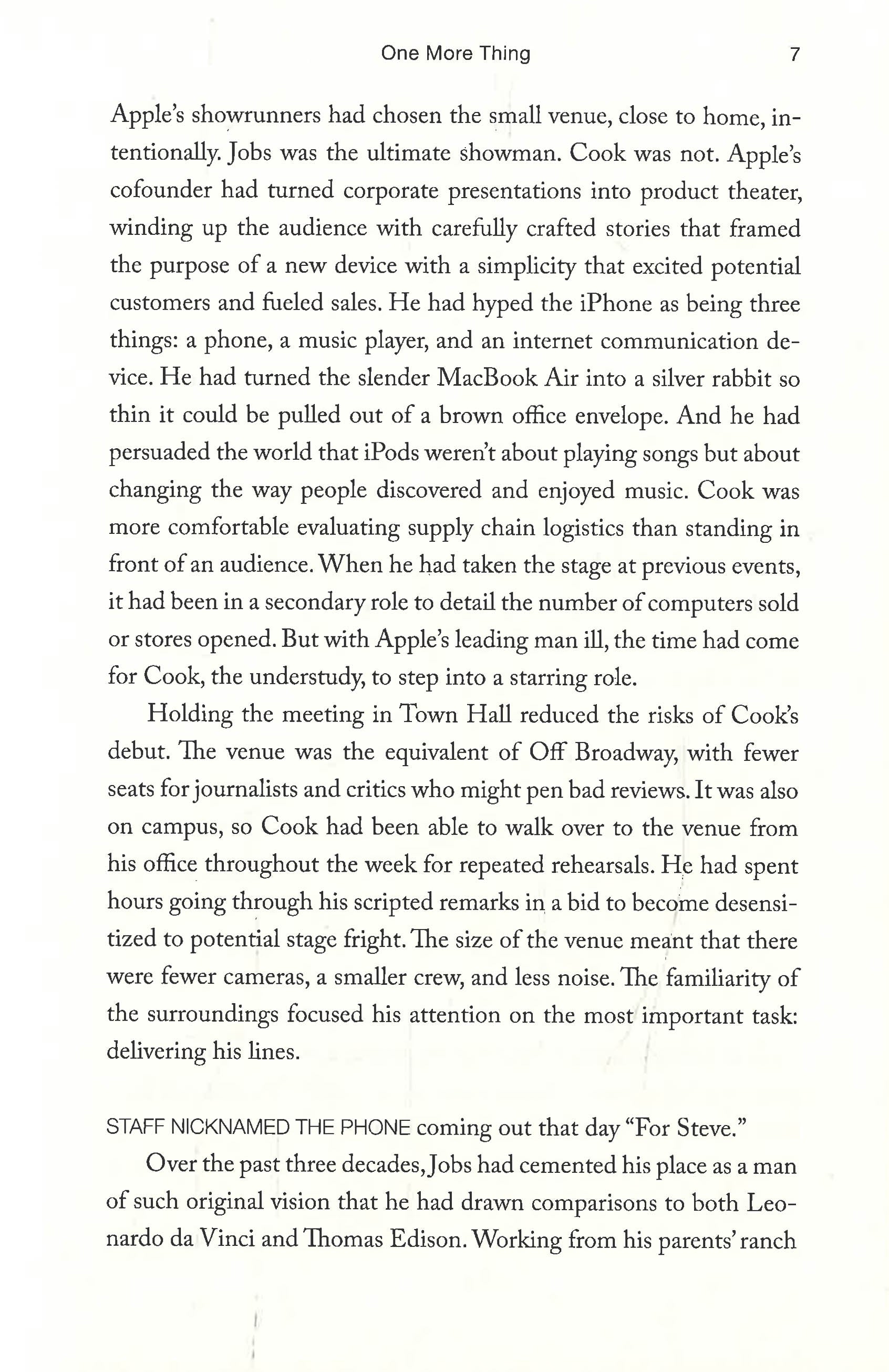 One More Thing 7

Apple's showrunners had chosen the small venue, close to home, intentionally. Jobs was the ultimate showman. Cook was not. Apple's cofounder had turned corporate presentations into product theater, winding up the audience with carefully crafted stories that framed the purpose of a new device with a simplicity that excited potential customers and fueled sales. He had hyped the iPhone as being three things: a phone, a music player, and an internet communication device. He had turned the slender MacBook Air into a silver rabbit so thin it could be pulled out of a brown office envelope. And he had persuaded the world that iPods weren't about playing songs but about changing the way people discovered and enjoyed music. Cook was more comfortable evaluating supply chain logistics than standing in front of an audience. When he had taken the stage at previous events, it had been in a secondary role to detail the number of computers sold or stores opened. But with Apple's leading man ill, the time had come for Cook, the understudy, to step into a starring role.

Holding the meeting in Town Hall reduced the risks of Cook's debut. The venue was the equivalent of Off Broadway, with fewer seats for journalists and critics who might pen bad reviews. It was also on campus, so Cook had been able to walk over to the venue from his office throughout the week for repeated rehearsals. He had spent hours going through his scripted remarks in a bid to become desensitized to potential stage fright. The size of the venue meant that there were fewer cameras, a smaller crew, and less noise. The familiarity of the surroundings focused his attention on the most important task: delivering his lines.

STAFF NICKNAMED THE PHONE coming out that day "For Steve."

Over the past three decades, Jobs had cemented his place as a man of such original vision that he had drawn comparisons to both Leonardo da Vinci and Thomas Edison. Working from his parents' ranch